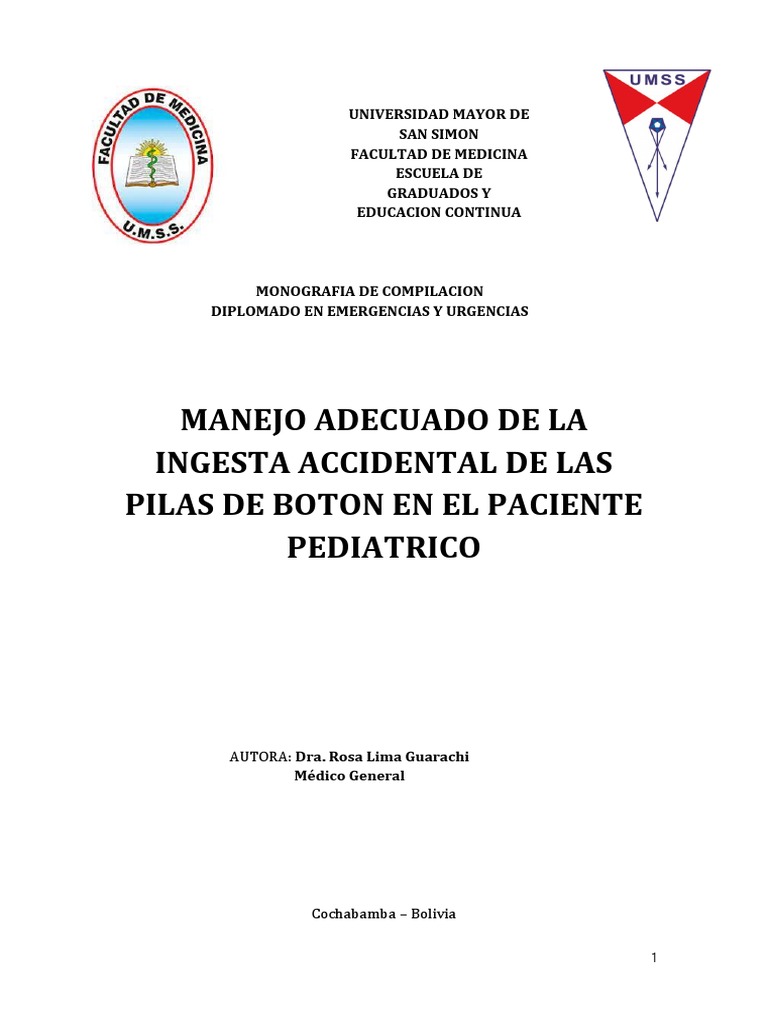 FACULTAD DE MEDICINA
U.M.S.S.

UNIVERSIDAD MAYOR DE SAN SIMON
FACULTAD DE MEDICINA
ESCUELA DE GRADUADOS Y EDUCACION CONTINUA

UMSS

MONOGRAFIA DE COMPILACION
DIPLOMADO EN EMERGENCIAS Y URGENCIAS

MANEJO ADECUADO DE LA INGESTA ACCIDENTAL DE LAS PILAS DE BOTON EN EL PACIENTE PEDIATRICO

AUTORA: Dra. Rosa Lima Guarachi
Médico General

Cochabamba – Bolivia

1